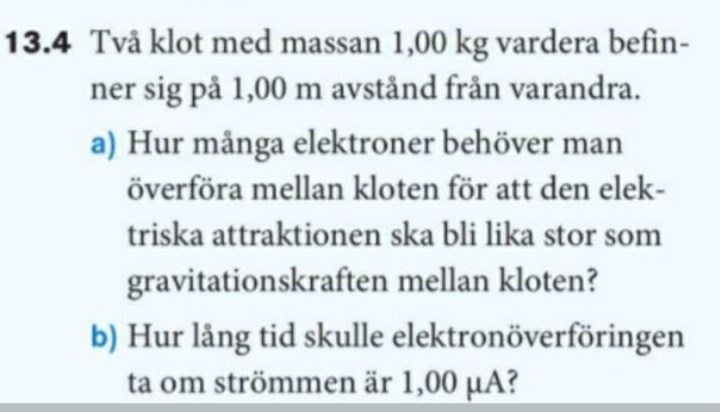 13.4 Två klot med massan 1,00 kg vardera befinner sig på 1,00 m avstånd från varandra.

a) Hur många elektroner behöver man överföra mellan kloten för att den elektriska attraktionen ska bli lika stor som gravitationskraften mellan kloten?

b) Hur lång tid skulle elektronöverföringen ta om strömmen är 1,00 μA?